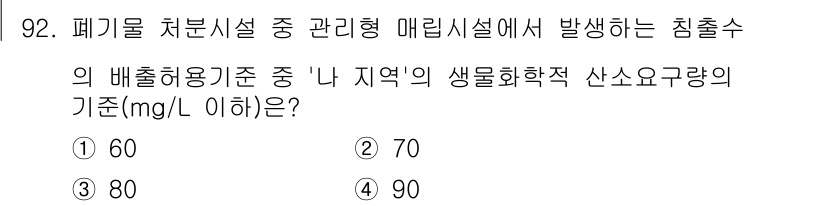 92. 폐기물 처분시설 중 관리형 매립시설에서 발생하는 침출수의 배출허용기준 중 '나 지역'의 생물화학적 산소요구량의 기준(mg/L 이하)은?

① 60
② 70
③ 80
④ 90